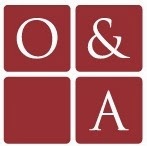 O &

A